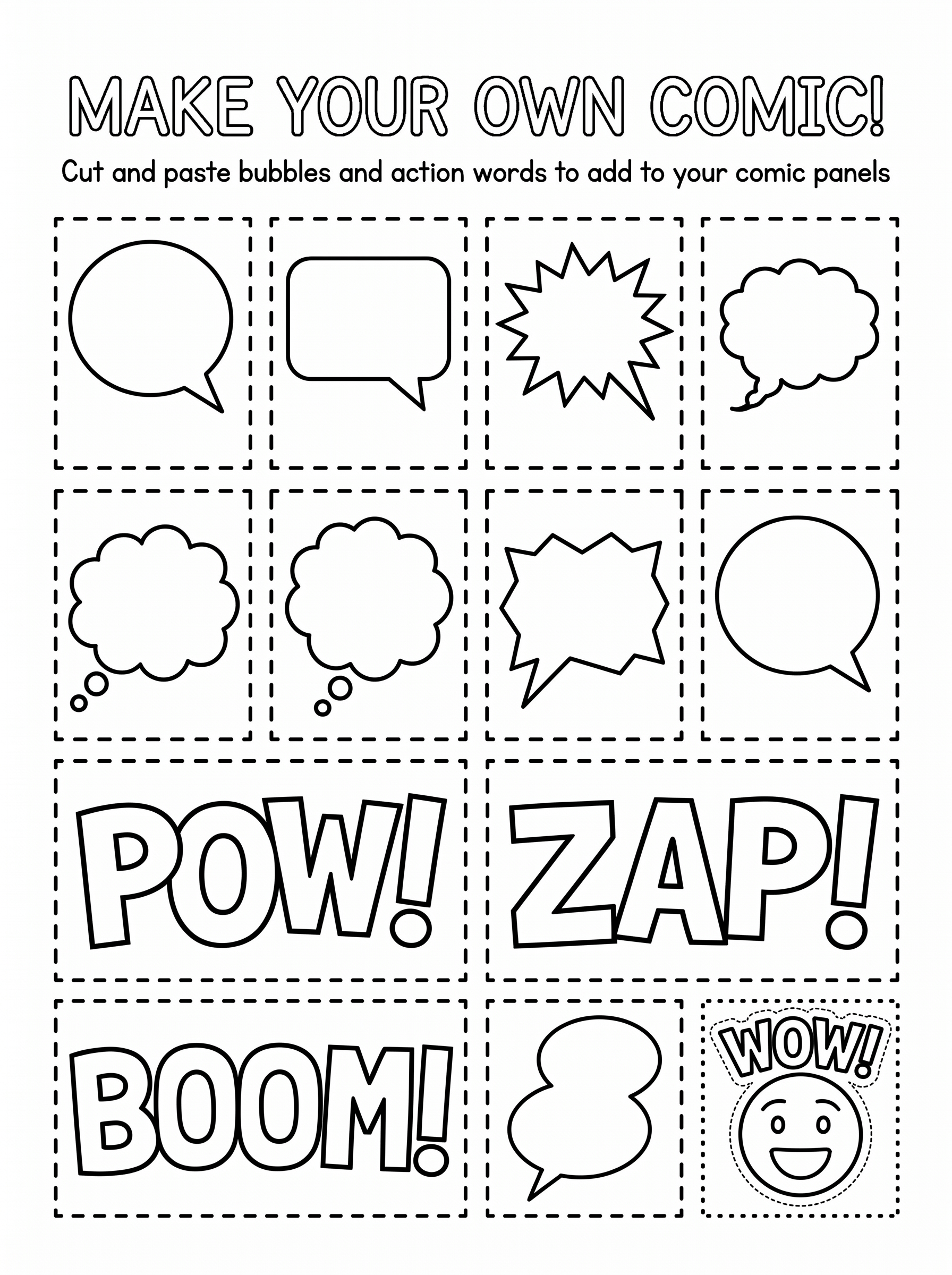 MAKE YOUR OWN COMIC!

Cut and paste bubbles and action words to add to your comic panels

POW!

ZAP!

BOOM!

WOW!